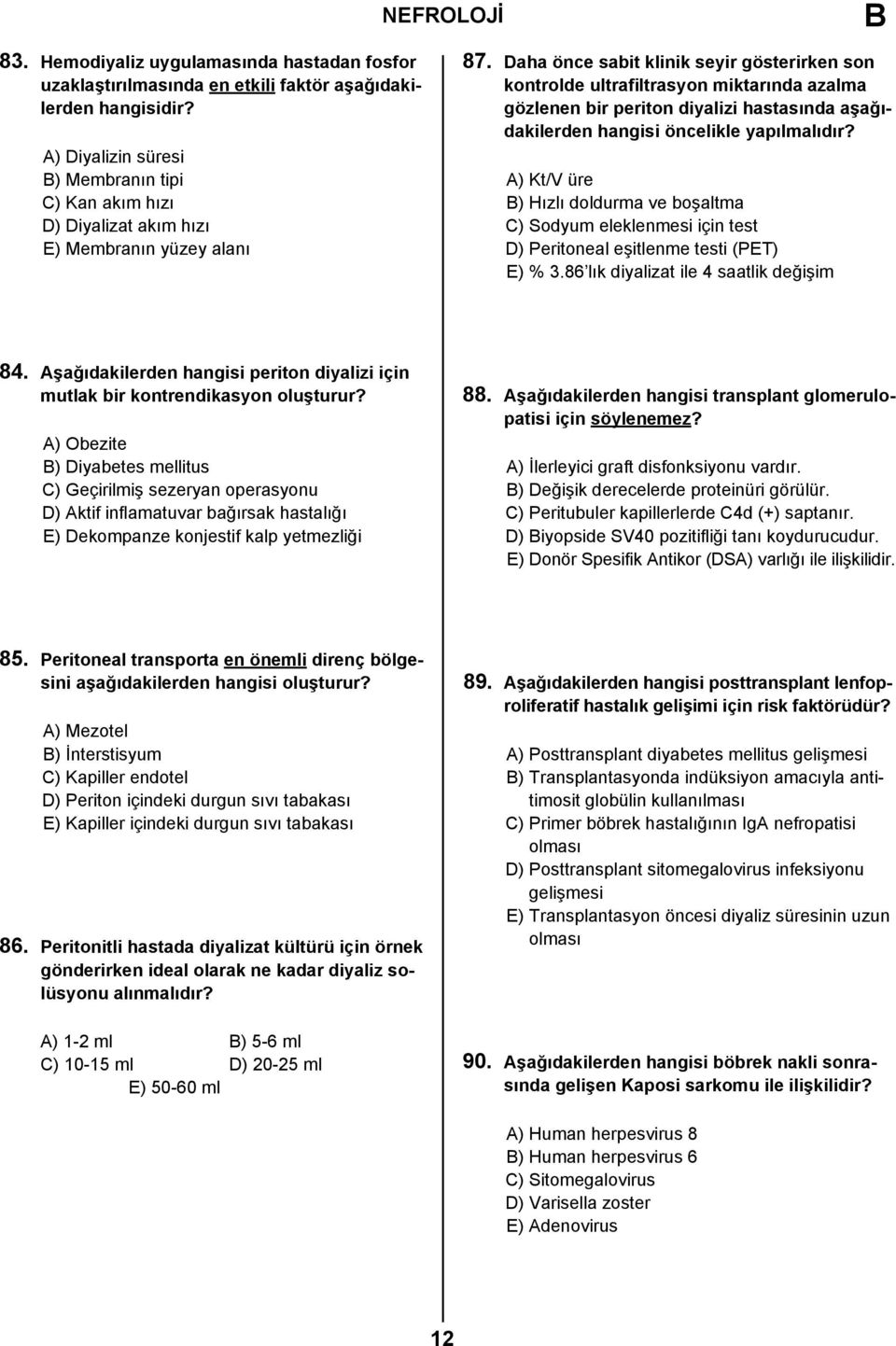 NEFROLOJİ B

83. Hemodiyaliz uygulamasında hastadan fosfor uzaklaştırılmasında en etkili faktör aşağıdakilerden hangisidir?

A) Diyalizin süresi
B) Membranın tipi
C) Kan akım hızı
D) Diyalizat akım hızı
E) Membranın yüzey alanı

84. Aşağıdakilerden hangisi periton diyalizi için mutlak bir kontrendikasyon oluşturur?

A) Obezite
B) Diyabetes mellitus
C) Geçirilmiş sezeryan operasyonu
D) Aktif inflamatuvar bağırsak hastalığı
E) Dekompanze konjestif kalp yetmezliği

85. Peritoneal transporta en önemli direnç bölgesini aşağıdakilerden hangisi oluşturur?

A) Mezotel
B) İnterstisyum
C) Kapiller endotel
D) Periton içindeki durgun sıvı tabakası
E) Kapiller içindeki durgun sıvı tabakası

86. Peritonitli hastada diyalizat kültürü için örnek gönderirken ideal olarak ne kadar diyaliz solüsyonu alınmalıdır?

A) 1-2 ml
B) 5-6 ml
C) 10-15 ml
D) 20-25 ml
E) 50-60 ml

87. Daha önce sabit klinik seyir gösterirken son kontrolde ultrafiltrasyon miktarında azalma gözlenen bir periton diyalizi hastasında aşağıdakilerden hangisi öncelikle yapılmalıdır?

A) Kt/V üre
B) Hızlı doldurma ve boşaltma
C) Sodyum eleklenmesi için test
D) Peritoneal eşitlenme testi (PET)
E) % 3.86 lık diyalizat ile 4 saatlik değişim

88. Aşağıdakilerden hangisi transplant glomerulopatisi için söylenemez?

A) İlerleyici graft disfonksiyonu vardır.
B) Değişik derecelerde proteinüri görülür.
C) Peritubuler kapillerlerde C4d (+) saptanır.
D) Biyopside SV40 pozitifliği tanı koydurucudur.
E) Donör Spesifik Antikor (DSA) varlığı ile ilişkilidir.

89. Aşağıdakilerden hangisi posttransplant lenfoproliferatif hastalık gelişimi için risk faktörüdür?

A) Posttransplant diyabetes mellitus gelişmesi
B) Transplantasyonda indüksiyon amacıyla antitimosit globülin kullanılması
C) Primer böbrek hastalığının IgA nefropatisi olması
D) Posttransplant sitomegalovirus infeksiyonu gelişmesi
E) Transplantasyon öncesi diyaliz süresinin uzun olması

90. Aşağıdakilerden hangisi böbrek nakli sonrasında gelişen Kaposi sarkomu ile ilişkilidir?

A) Human herpesvirus 8
B) Human herpesvirus 6
C) Sitomegalovirus
D) Varisella zoster
E) Adenovirus

12